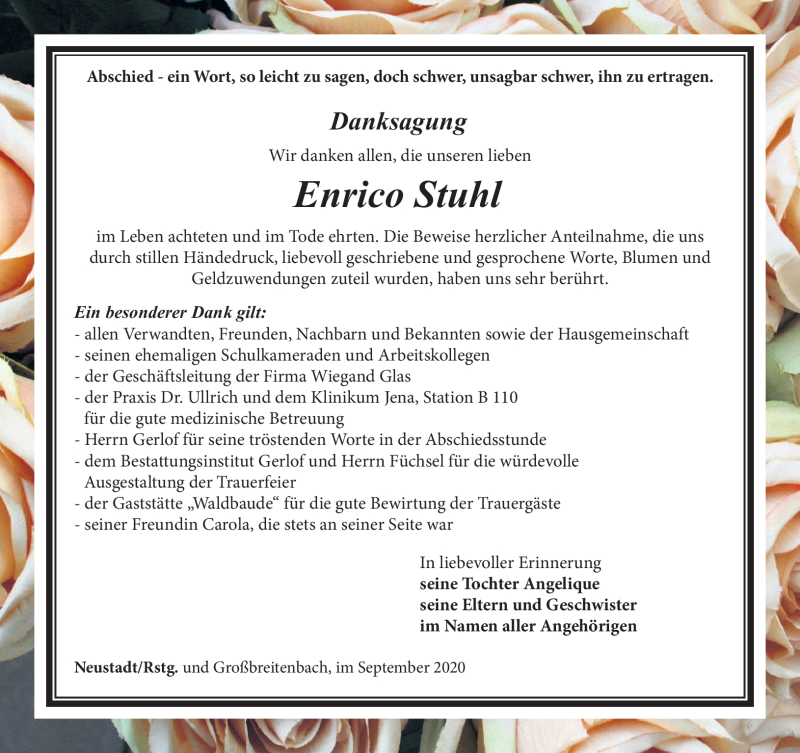 Abschied - ein Wort, so leicht zu sagen, doch schwer, unsagbar schwer, ihn zu ertragen.

Danksagung

Wir danken allen, die unseren lieben

Enrico Stuhl

im Leben achteten und im Tode ehrten. Die Beweise herzlicher Anteilnahme, die uns durch stillen Händedruck, liebevoll geschriebene und gesprochene Worte, Blumen und Geldzuwendungen zuteil wurden, haben uns sehr berührt.

Ein besonderer Dank gilt:
- allen Verwandten, Freunden, Nachbarn und Bekannten sowie der Hausgemeinschaft
- seinen ehemaligen Schulkameraden und Arbeitskollegen
- der Geschäftsleitung der Firma Wiegand Glas
- der Praxis Dr. Ullrich und dem Klinikum Jena, Station B 110 für die gute medizinische Betreuung
- Herrn Gerlof für seine tröstenden Worte in der Abschiedsstunde
- dem Bestattungsinstitut Gerlof und Herrn Füchsel für die würdevolle Ausgestaltung der Trauerfeier
- der Gaststätte „Waldbaude“ für die gute Bewirtung der Trauergäste
- seiner Freundin Carola, die stets an seiner Seite war

In liebevoller Erinnerung
seine Tochter Angelique
seine Eltern und Geschwister
im Namen aller Angehörigen

Neustadt/Rstg. und Großbreitenbach, im September 2020